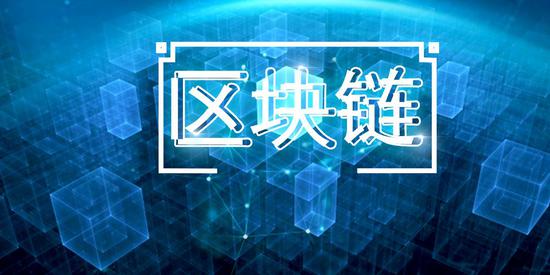 区块链